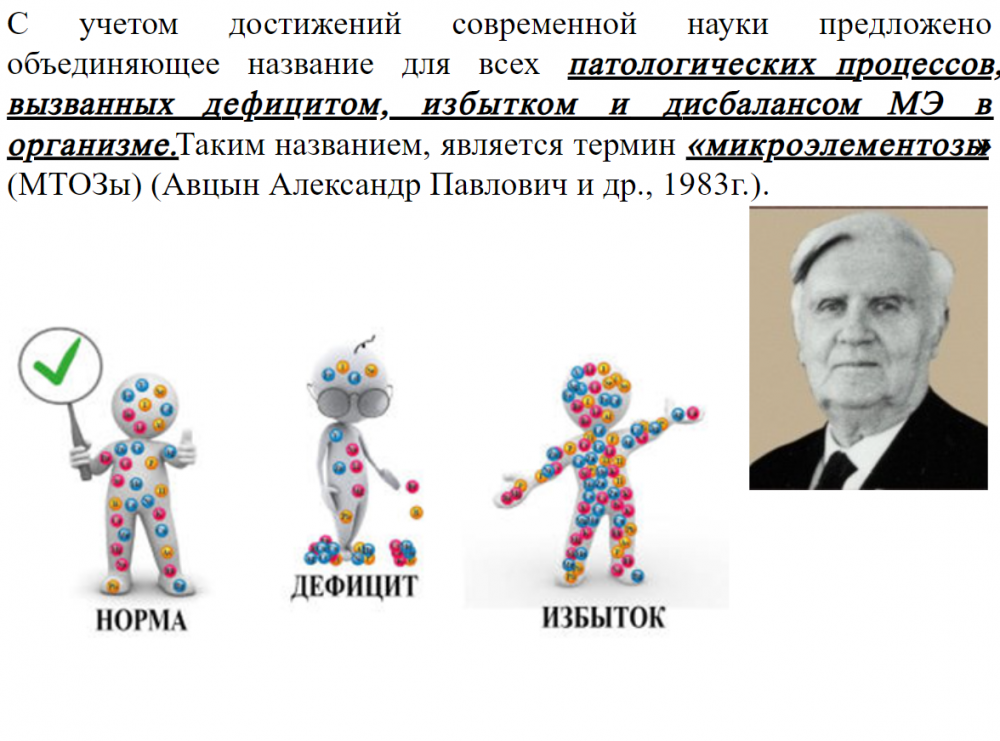 С учетом достижений современной науки предложено объединяющее название для всех патологических процессов, вызванных дефицитом, избытком и дисбалансом МЭ в организме.Таким названием, является термин «микроэлементозы» (МТОЗы) (Авцын Александр Павлович и др., 1983г.).

НОРМА

ДЕФИЦИТ

ИЗБЫТОК